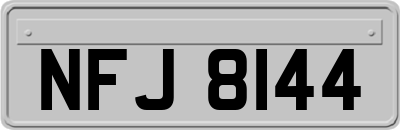 NFJ 8144